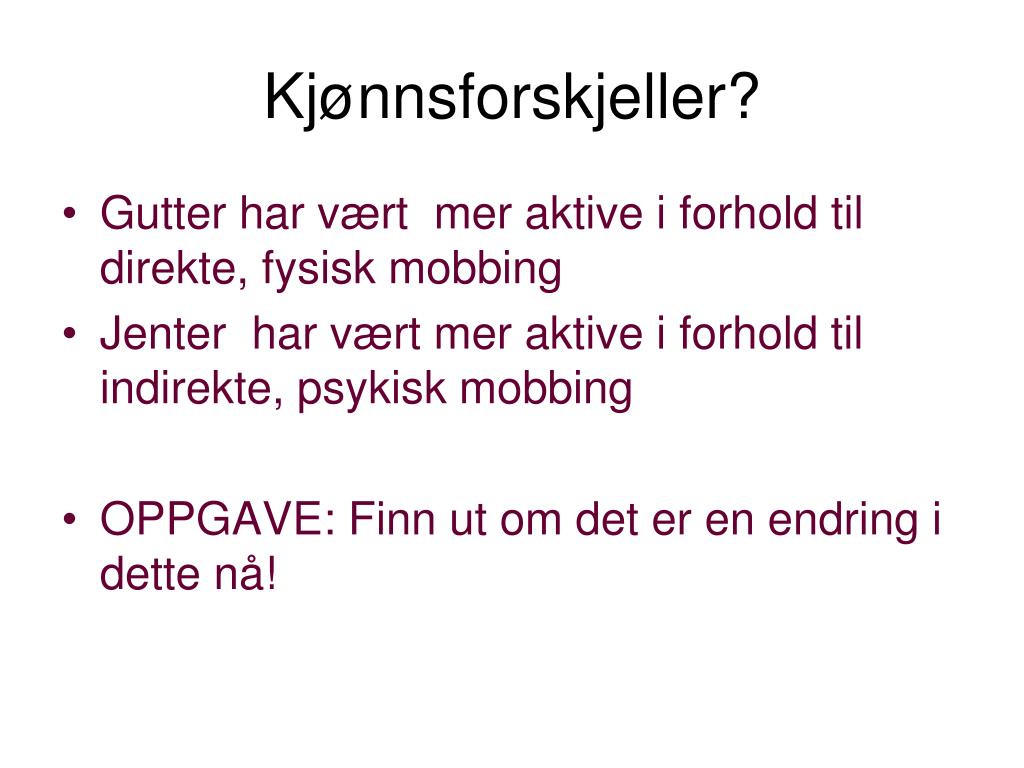 Kjønnsforskjeller?

• Gutter har vært mer aktive i forhold til direkte, fysisk mobbing
• Jenter har vært mer aktive i forhold til indirekte, psykisk mobbing

• OPPGAVE: Finn ut om det er en endring i dette nå!